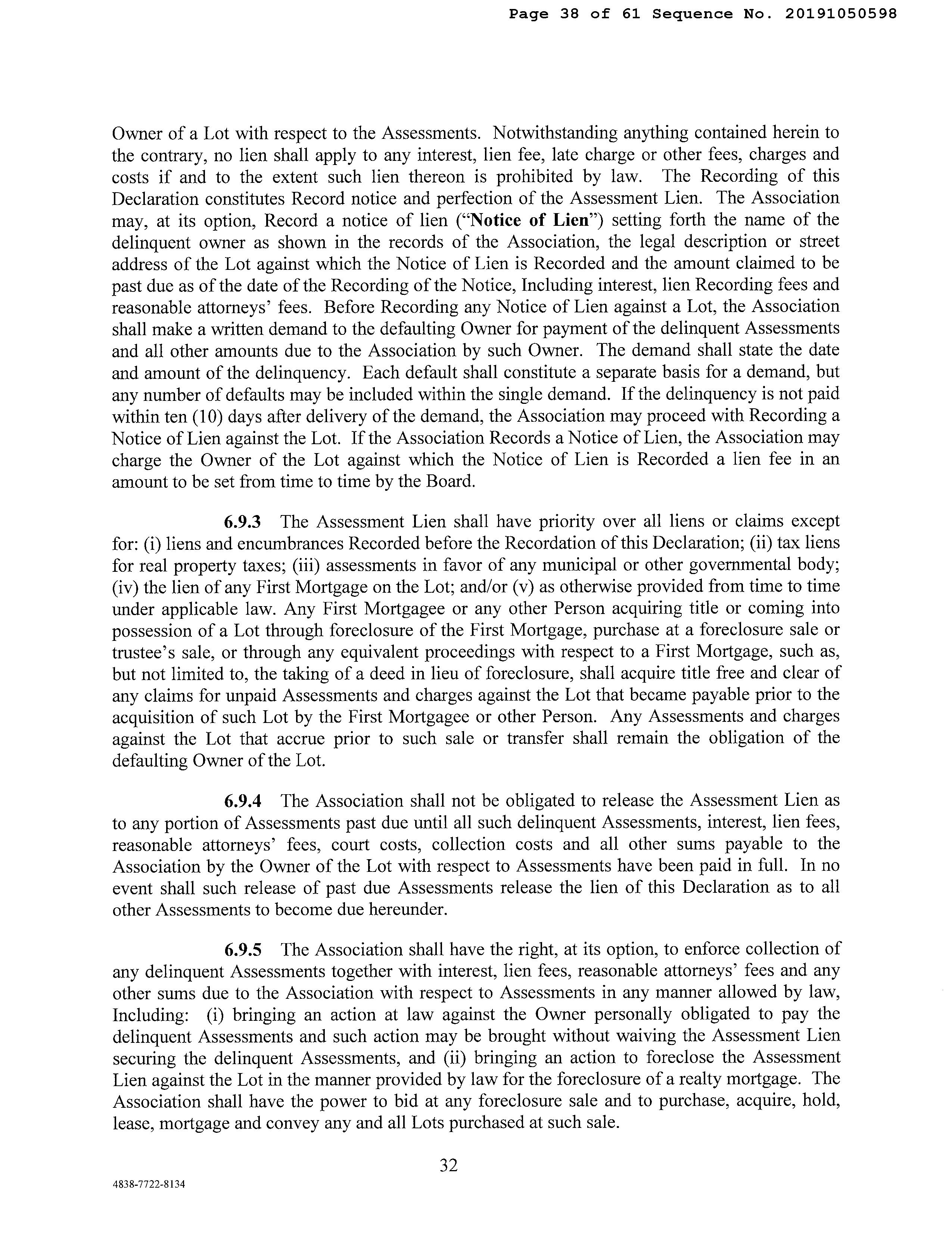 Page 38 of 61 Sequence No. 20191050598

Owner of a Lot with respect to the Assessments. Notwithstanding anything contained herein to the contrary, no lien shall apply to any interest, lien fee, late charge or other fees, charges and costs if and to the extent such lien thereon is prohibited by law. The Recording of this Declaration constitutes Record notice and perfection of the Assessment Lien. The Association may, at its option, Record a notice of lien ("Notice of Lien") setting forth the name of the delinquent owner as shown in the records of the Association, the legal description or street address of the Lot against which the Notice of Lien is Recorded and the amount claimed to be past due as of the date of the Recording of the Notice, Including interest, lien Recording fees and reasonable attorneys' fees. Before Recording any Notice of Lien against a Lot, the Association shall make a written demand to the defaulting Owner for payment of the delinquent Assessments and all other amounts due to the Association by such Owner. The demand shall state the date and amount of the delinquency. Each default shall constitute a separate basis for a demand, but any number of defaults may be included within the single demand. If the delinquency is not paid within ten (10) days after delivery of the demand, the Association may proceed with Recording a Notice of Lien against the Lot. If the Association Records a Notice of Lien, the Association may charge the Owner of the Lot against which the Notice of Lien is Recorded a lien fee in an amount to be set from time to time by the Board.

6.9.3 The Assessment Lien shall have priority over all liens or claims except for: (i) liens and encumbrances Recorded before the Recordation of this Declaration; (ii) tax liens for real property taxes; (iii) assessments in favor of any municipal or other governmental body; (iv) the lien of any First Mortgage on the Lot; and/or (v) as otherwise provided from time to time under applicable law. Any First Mortgagee or any other Person acquiring title or coming into possession of a Lot through foreclosure of the First Mortgage, purchase at a foreclosure sale or trustee's sale, or through any equivalent proceedings with respect to a First Mortgage, such as, but not limited to, the taking of a deed in lieu of foreclosure, shall acquire title free and clear of any claims for unpaid Assessments and charges against the Lot that became payable prior to the acquisition of such Lot by the First Mortgagee or other Person. Any Assessments and charges against the Lot that accrue prior to such sale or transfer shall remain the obligation of the defaulting Owner of the Lot.

6.9.4 The Association shall not be obligated to release the Assessment Lien as to any portion of Assessments past due until all such delinquent Assessments, interest, lien fees, reasonable attorneys' fees, court costs, collection costs and all other sums payable to the Association by the Owner of the Lot with respect to Assessments have been paid in full. In no event shall such release of past due Assessments release the lien of this Declaration as to all other Assessments to become due hereunder.

6.9.5 The Association shall have the right, at its option, to enforce collection of any delinquent Assessments together with interest, lien fees, reasonable attorneys' fees and any other sums due to the Association with respect to Assessments in any manner allowed by law, Including: (i) bringing an action at law against the Owner personally obligated to pay the delinquent Assessments and such action may be brought without waiving the Assessment Lien securing the delinquent Assessments, and (ii) bringing an action to foreclose the Assessment Lien against the Lot in the manner provided by law for the foreclosure of a realty mortgage. The Association shall have the power to bid at any foreclosure sale and to purchase, acquire, hold, lease, mortgage and convey any and all Lots purchased at such sale.

32

4838-7722-8134